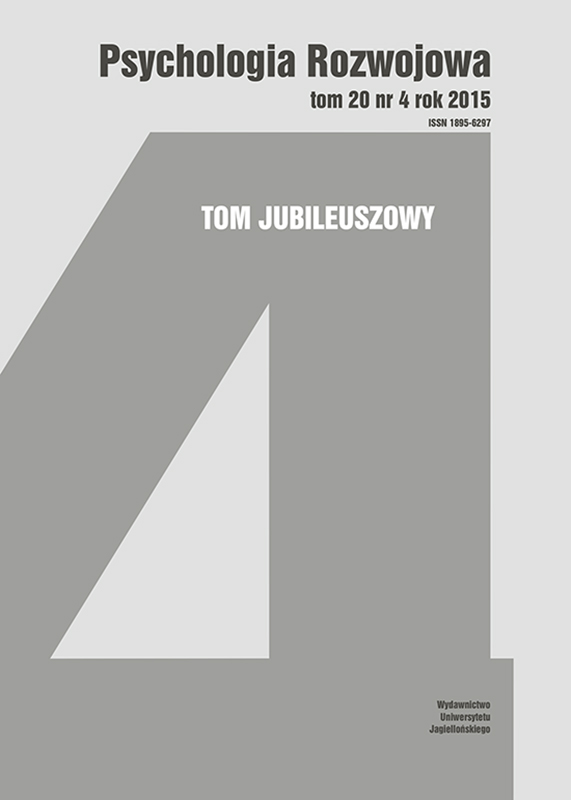 Psychologia Rozwojowa
tom 20 nr 4 rok 2015
ISSN 1895-6297

TOM JUBILEUSZOWY

Wydawnictwo
Uniwersytetu
Jagiellońskiego